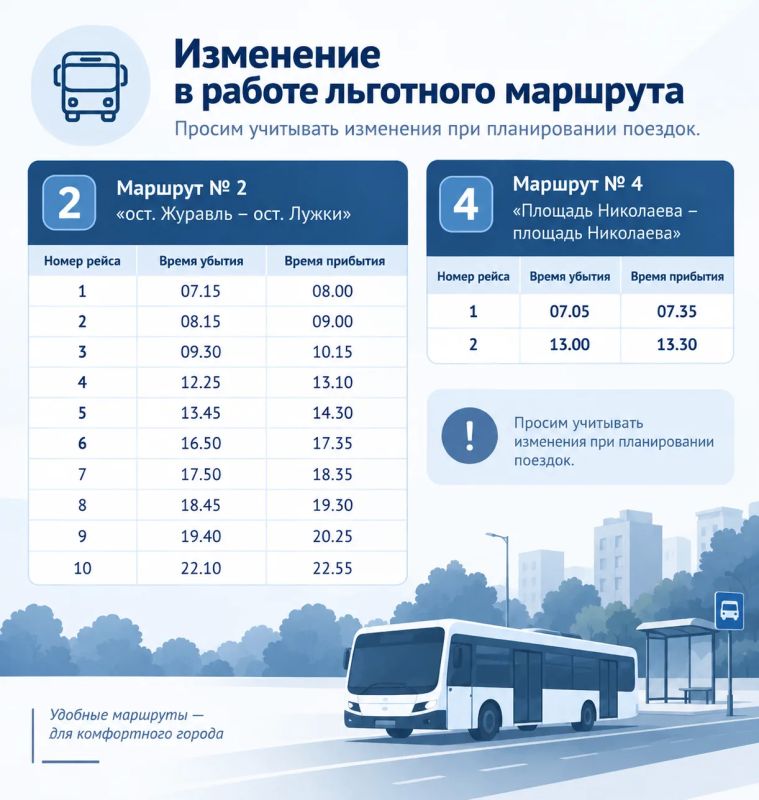 Изменение в работе льготного маршрута

Просим учитывать изменения при планировании поездок.

2 Маршрут № 2
«ост. Журавль – ост. Лужки»

| Номер рейса | Время убытия | Время прибытия |
|---|---|---|
| 1 | 07.15 | 08.00 |
| 2 | 08.15 | 09.00 |
| 3 | 09.30 | 10.15 |
| 4 | 12.25 | 13.10 |
| 5 | 13.45 | 14.30 |
| 6 | 16.50 | 17.35 |
| 7 | 17.50 | 18.35 |
| 8 | 18.45 | 19.30 |
| 9 | 19.40 | 20.25 |
| 10 | 22.10 | 22.55 |

4 Маршрут № 4
«Площадь Николаева – площадь Николаева»

| Номер рейса | Время убытия | Время прибытия |
|---|---|---|
| 1 | 07.05 | 07.35 |
| 2 | 13.00 | 13.30 |

!

Просим учитывать изменения при планировании поездок.

Удобные маршруты — для комфортного города